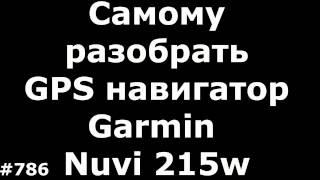 Самому разобрать GPS навигатор Garmin Nuvi 215w

#786